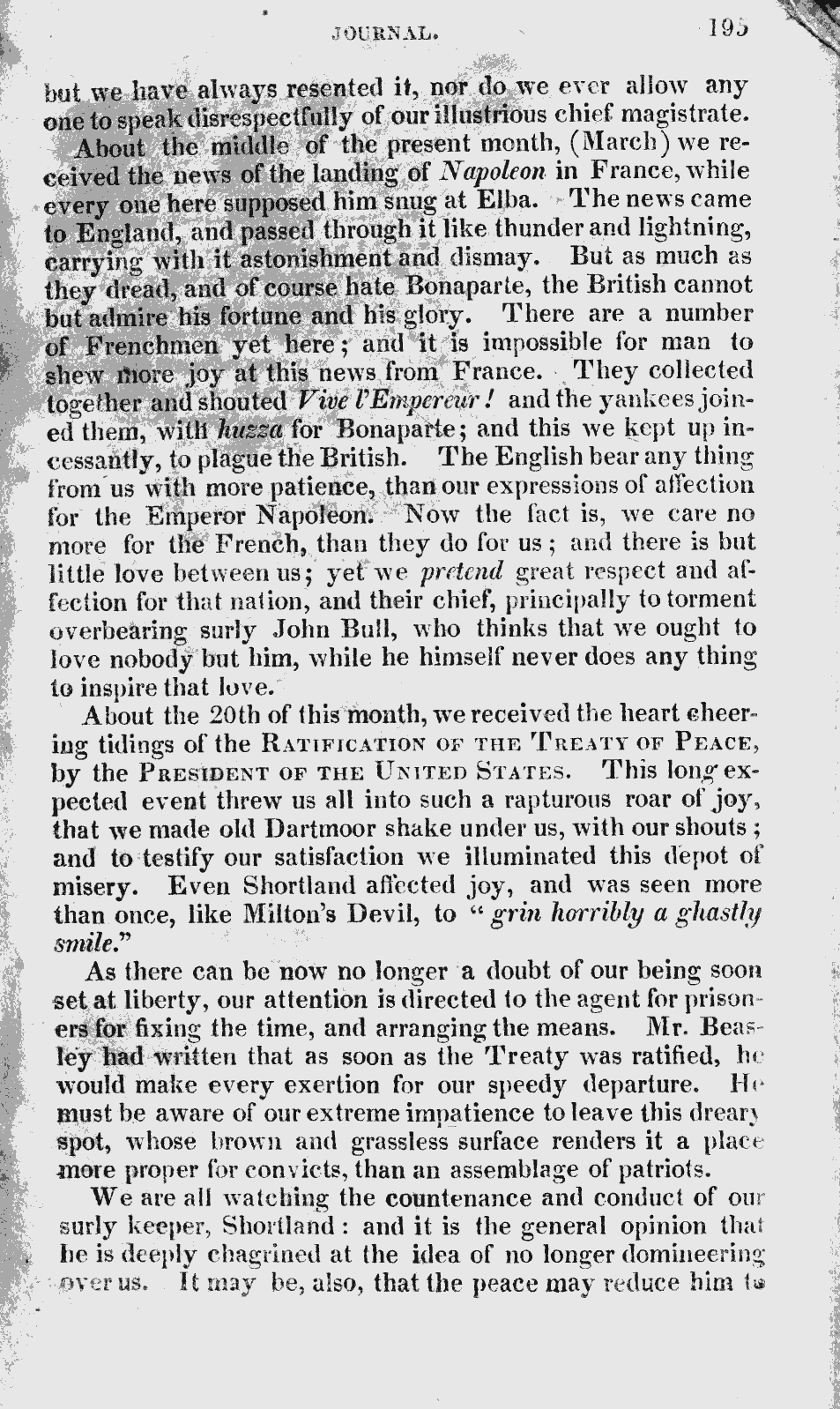 JOURNAL. 195

but we have always resented it, nor do we ever allow any one to speak disrespectfully of our illustrious chief magistrate.

About the middle of the present month, (March) we received the news of the landing of Napoleon in France, while every one here supposed him snug at Elba. The news came to England, and passed through it like thunder and lightning, carrying with it astonishment and dismay. But as much as they dread, and of course hate Bonaparte, the British cannot but admire his fortune and his glory. There are a number of Frenchmen yet here; and it is impossible for man to shew more joy at this news from France. They collected together and shouted Vive l'Empereur! and the yankees joined them, with huzza for Bonaparte; and this we kept up incessantly, to plague the British. The English bear any thing from us with more patience, than our expressions of affection for the Emperor Napoleon. Now the fact is, we care no more for the French, than they do for us; and there is but little love between us; yet we pretend great respect and affection for that nation, and their chief, principally to torment overbearing surly John Bull, who thinks that we ought to love nobody but him, while he himself never does any thing to inspire that love.

About the 20th of this month, we received the heart cheering tidings of the RATIFICATION OF THE TREATY OF PEACE, by the PRESIDENT OF THE UNITED STATES. This long expected event threw us all into such a rapturous roar of joy, that we made old Dartmoor shake under us, with our shouts; and to testify our satisfaction we illuminated this depot of misery. Even Shortland affected joy, and was seen more than once, like Milton's Devil, to "grin horribly a ghastly smile."

As there can be now no longer a doubt of our being soon set at liberty, our attention is directed to the agent for prisoners for fixing the time, and arranging the means. Mr. Beasley had written that as soon as the Treaty was ratified, he would make every exertion for our speedy departure. He must be aware of our extreme impatience to leave this dreary spot, whose brown and grassless surface renders it a place more proper for convicts, than an assemblage of patriots.

We are all watching the countenance and conduct of our surly keeper, Shortland: and it is the general opinion that he is deeply chagrined at the idea of no longer domineering over us. It may be, also, that the peace may reduce him to